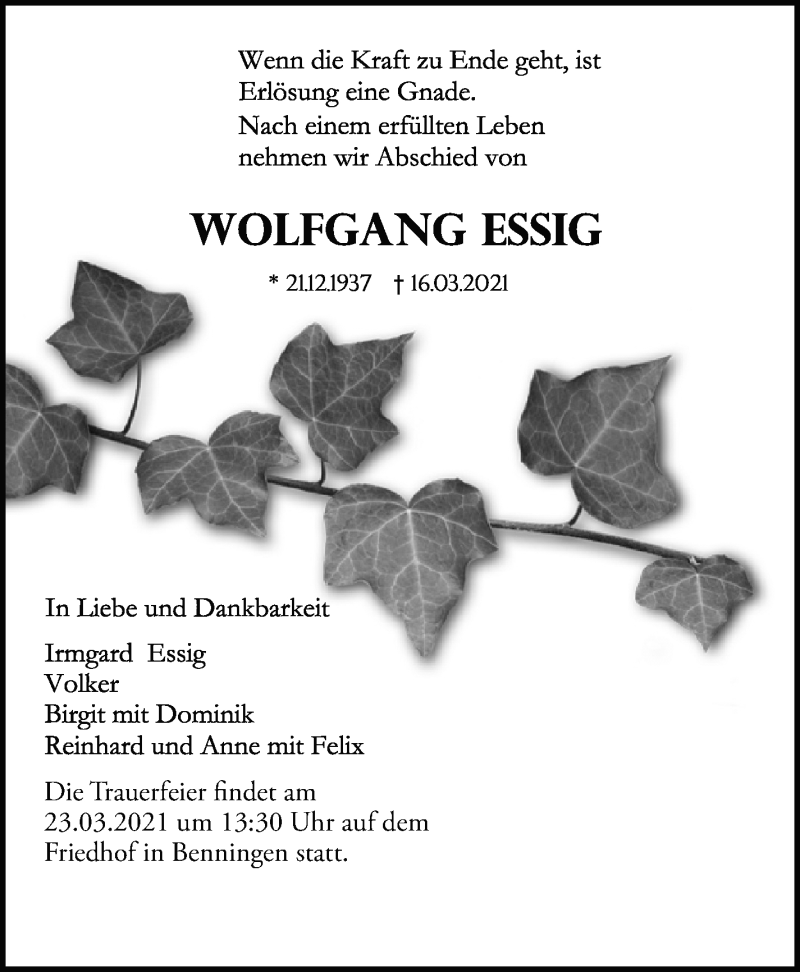 Wenn die Kraft zu Ende geht, ist Erlösung eine Gnade.
Nach einem erfüllten Leben nehmen wir Abschied von

WOLFGANG ESSIG

* 21.12.1937 † 16.03.2021

In Liebe und Dankbarkeit

Irmgard Essig
Volker
Birgit mit Dominik
Reinhard und Anne mit Felix

Die Trauerfeier findet am 23.03.2021 um 13:30 Uhr auf dem Friedhof in Benningen statt.